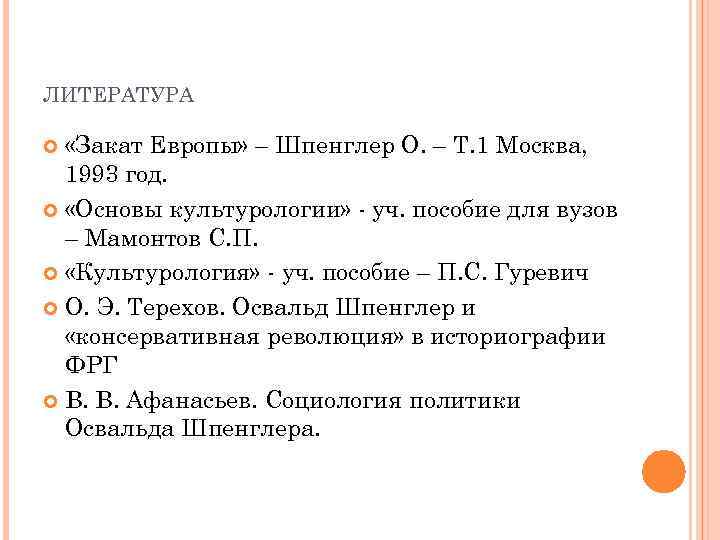 ЛИТЕРАТУРА

«Закат Европы» – Шпенглер О. – Т.1 Москва, 1993 год.

«Основы культурологии» - уч. пособие для вузов – Мамонтов С.П.

«Культурология» - уч. пособие – П.С. Гуревич

О. Э. Терехов. Освальд Шпенглер и «консервативная революция» в историографии ФРГ

В. В. Афанасьев. Социология политики Освальда Шпенглера.